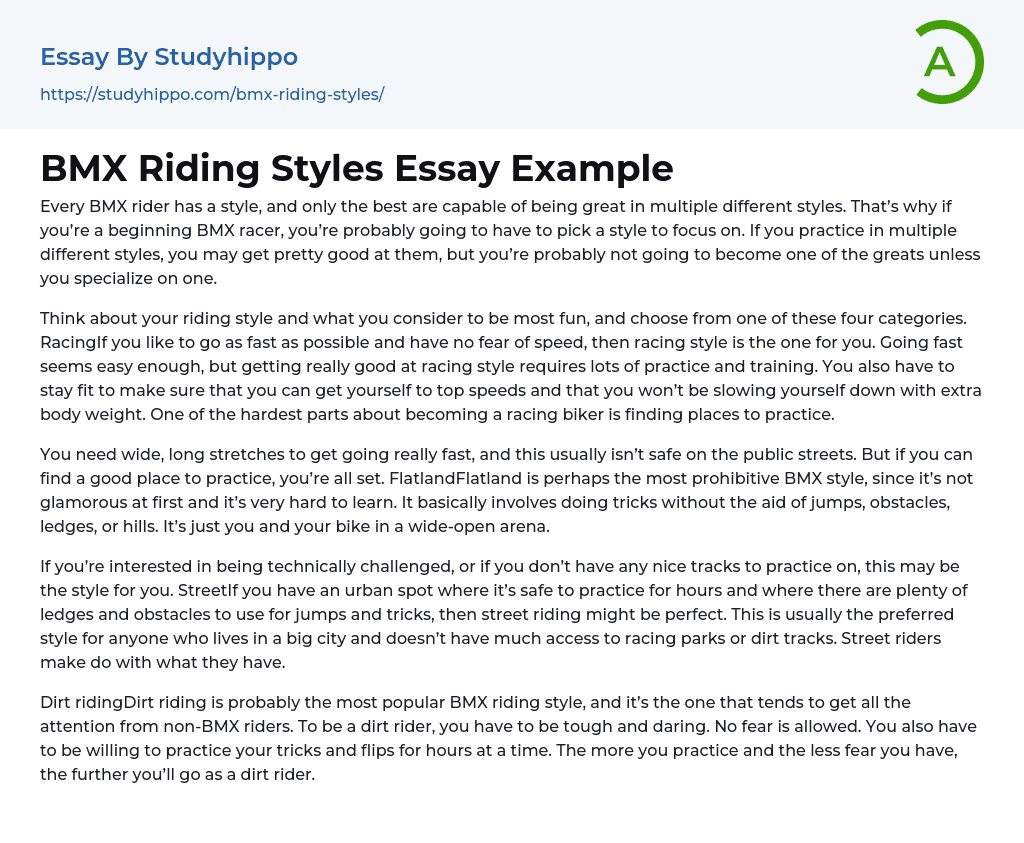 Essay By Studyhippo
https://studyhippo.com/bmx-riding-styles/

A

BMX Riding Styles Essay Example

Every BMX rider has a style, and only the best are capable of being great in multiple different styles. That's why if you're a beginning BMX racer, you're probably going to have to pick a style to focus on. If you practice in multiple different styles, you may get pretty good at them, but you're probably not going to become one of the greats unless you specialize on one.

Think about your riding style and what you consider to be most fun, and choose from one of these four categories. RacingIf you like to go as fast as possible and have no fear of speed, then racing style is the one for you. Going fast seems easy enough, but getting really good at racing style requires lots of practice and training. You also have to stay fit to make sure that you can get yourself to top speeds and that you won't be slowing yourself down with extra body weight. One of the hardest parts about becoming a racing biker is finding places to practice.

You need wide, long stretches to get going really fast, and this usually isn't safe on the public streets. But if you can find a good place to practice, you're all set. FlatlandFlatland is perhaps the most prohibitive BMX style, since it's not glamorous at first and it's very hard to learn. It basically involves doing tricks without the aid of jumps, obstacles, ledges, or hills. It's just you and your bike in a wide-open arena.

If you're interested in being technically challenged, or if you don't have any nice tracks to practice on, this may be the style for you. StreetIf you have an urban spot where it's safe to practice for hours and where there are plenty of ledges and obstacles to use for jumps and tricks, then street riding might be perfect. This is usually the preferred style for anyone who lives in a big city and doesn't have much access to racing parks or dirt tracks. Street riders make do with what they have.

Dirt ridingDirt riding is probably the most popular BMX riding style, and it's the one that tends to get all the attention from non-BMX riders. To be a dirt rider, you have to be tough and daring. No fear is allowed. You also have to be willing to practice your tricks and flips for hours at a time. The more you practice and the less fear you have, the further you'll go as a dirt rider.